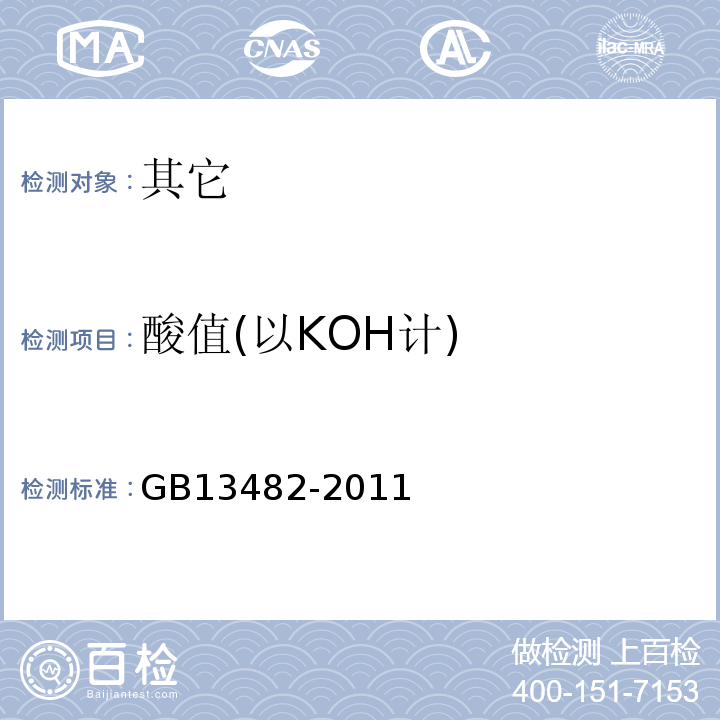 MA CNAS AL ilac-MRA

检测对象：其它

检测项目：酸值(以KOH计)

检测标准：GB13482-2011

百检
Baijiantest.com

做检测 上百检
400-151-7153